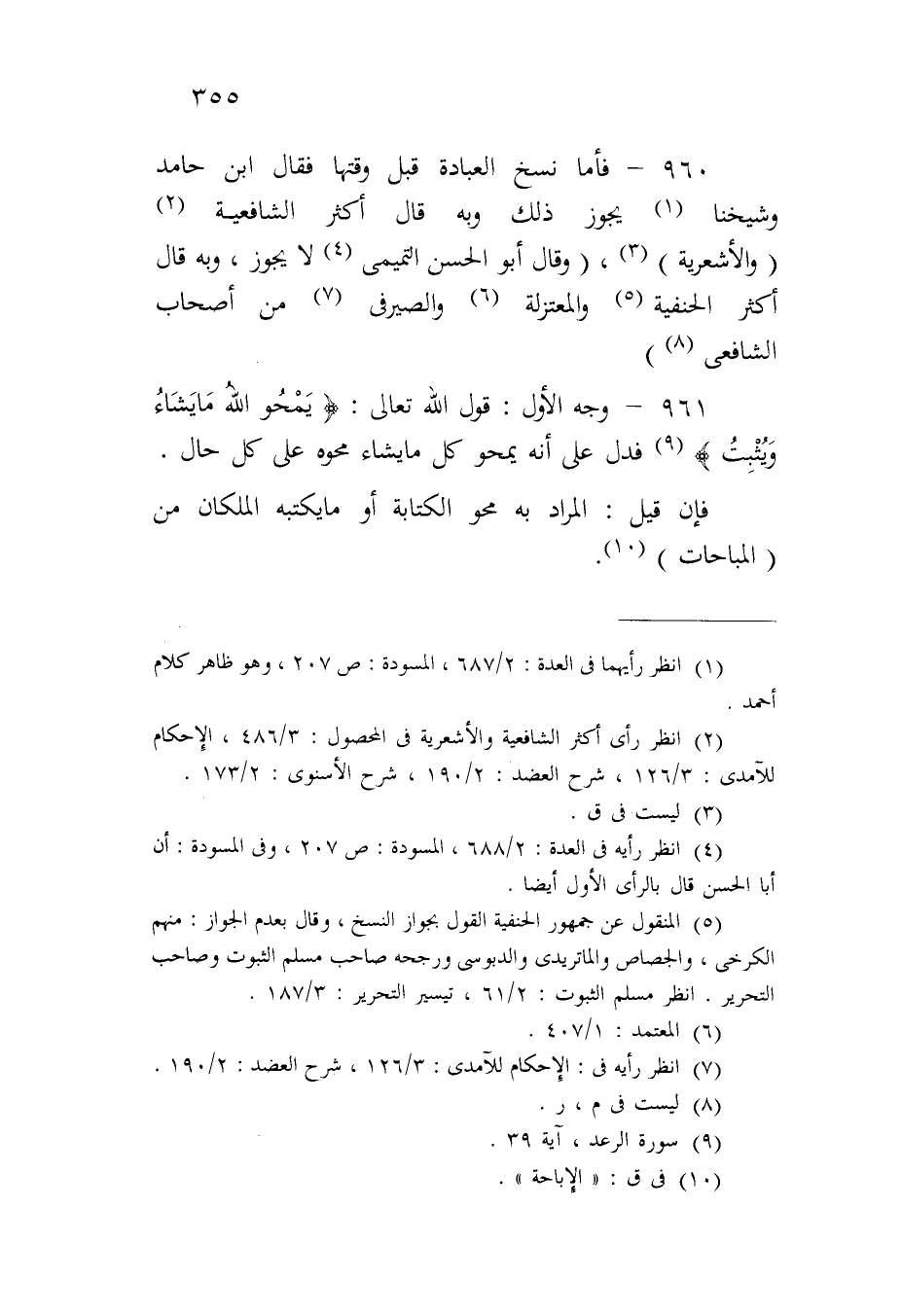 ٣٥٥

٩٦٠ – فأما نسخ العبادة قبل وقتها فقال ابن حامد وشيخنا (١) يجوز ذلك وبه قال أكثر الشافعية (٢) ( والأشعرية ) (٣) ، ( وقال أبو الحسن التميمى (٤) لا يجوز ، وبه قال أكثر الحنفية (٥) والمعتزلة (٦) والصيرفى (٧) من أصحاب الشافعى (٨) )

٩٦١ – وجه الأول : قول الله تعالى : ﴿ يَمْحُو اللهُ مَايَشَاءُ وَيُثْبِتُ ﴾ (٩) فدل على أنه يمحو كل مايشاء محوه على كل حال .

فإن قيل : المراد به محو الكتابة أو مايكتبه الملكان من ( المباحات ) (١٠).

(١) انظر رأيهما فى العدة : ٦٨٧/٢ ، المسودة : ص ٢٠٧ ، وهو ظاهر كلام أحمد .
(٢) انظر رأى أكثر الشافعية والأشعرية فى المحصول : ٤٨٦/٣ ، الإحكام للآمدى : ١٢٦/٣ ، شرح العضد : ١٩٠/٢ ، شرح الأسنوى : ١٧٣/٢ .
(٣) ليست فى ق .
(٤) انظر رأيه فى العدة : ٦٨٨/٢ ، المسودة : ص ٢٠٧ ، وفى المسودة : أن أبا الحسن قال بالرأى الأول أيضا .
(٥) المنقول عن جمهور الحنفية القول بجواز النسخ ، وقال بعدم الجواز : منهم الكرخى ، والجصاص والماتريدى والدبوسى ورجحه صاحب مسلم الثبوت وصاحب التحرير . انظر مسلم الثبوت : ٦١/٢ ، تيسير التحرير : ١٨٧/٣ .
(٦) المعتمد : ٤٠٧/١ .
(٧) انظر رأيه فى : الإحكام للآمدى : ١٢٦/٣ ، شرح العضد : ١٩٠/٢ .
(٨) ليست فى م ، ر .
(٩) سورة الرعد ، آية ٣٩ .
(١٠) فى ق : « الإباحة » .